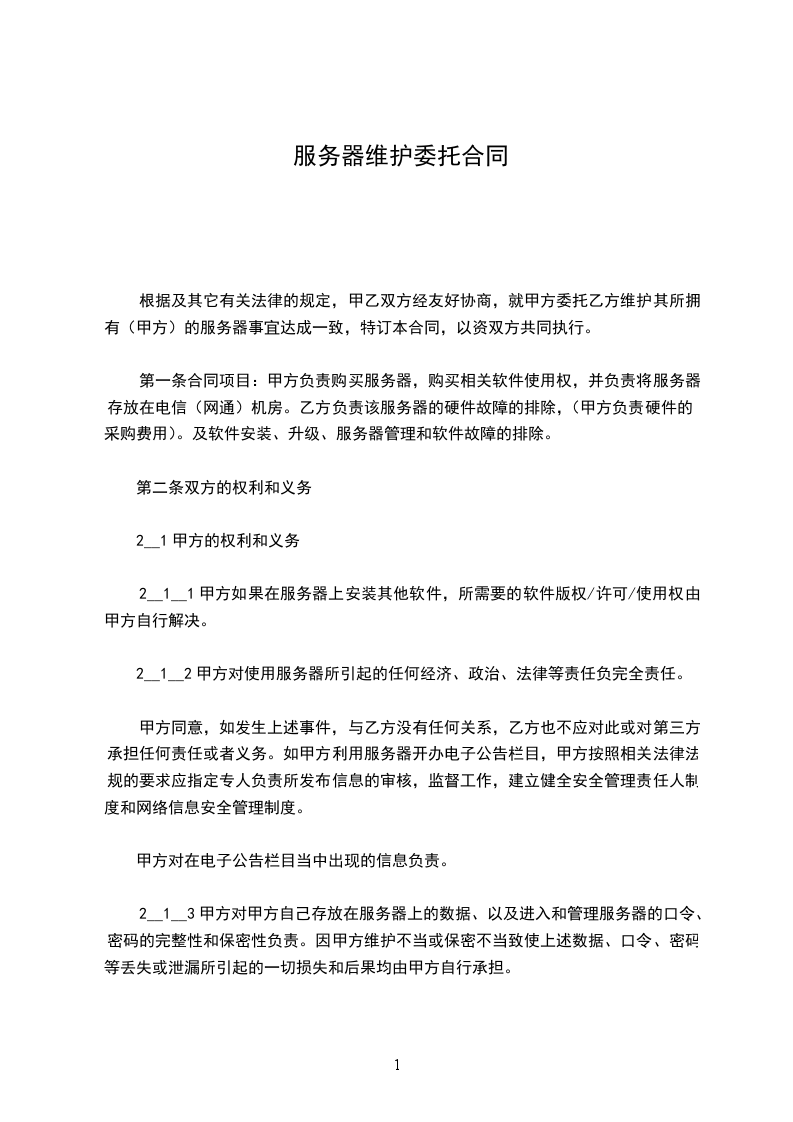 服务器维护委托合同

根据及其它有关法律的规定，甲乙双方经友好协商，就甲方委托乙方维护其所拥有（甲方）的服务器事宜达成一致，特订本合同，以资双方共同执行。

第一条合同项目：甲方负责购买服务器，购买相关软件使用权，并负责将服务器存放在电信（网通）机房。乙方负责该服务器的硬件故障的排除，（甲方负责硬件的采购费用）。及软件安装、升级、服务器管理和软件故障的排除。

第二条双方的权利和义务

2__1 甲方的权利和义务

2__1__1 甲方如果在服务器上安装其他软件，所需要的软件版权/许可/使用权由甲方自行解决。

2__1__2 甲方对使用服务器所引起的任何经济、政治、法律等责任负完全责任。

甲方同意，如发生上述事件，与乙方没有任何关系，乙方也不应对此或对第三方承担任何责任或者义务。如甲方利用服务器开办电子公告栏目，甲方按照相关法律法规的要求应指定专人负责所发布信息的审核，监督工作，建立健全安全管理责任人制度和网络信息安全管理制度。

甲方对在电子公告栏目当中出现的信息负责。

2__1__3 甲方对甲方自己存放在服务器上的数据、以及进入和管理服务器的口令、密码的完整性和保密性负责。因甲方维护不当或保密不当致使上述数据、口令、密码等丢失或泄漏所引起的一切损失和后果均由甲方自行承担。

1